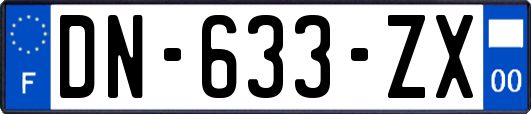 F
DN-633-ZX
00